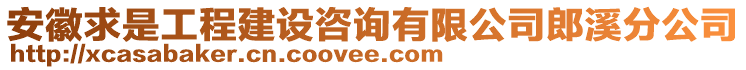 安徽求是工程建设咨询有限公司郎溪分公司
http://xcasabaker.cn.coovee.com